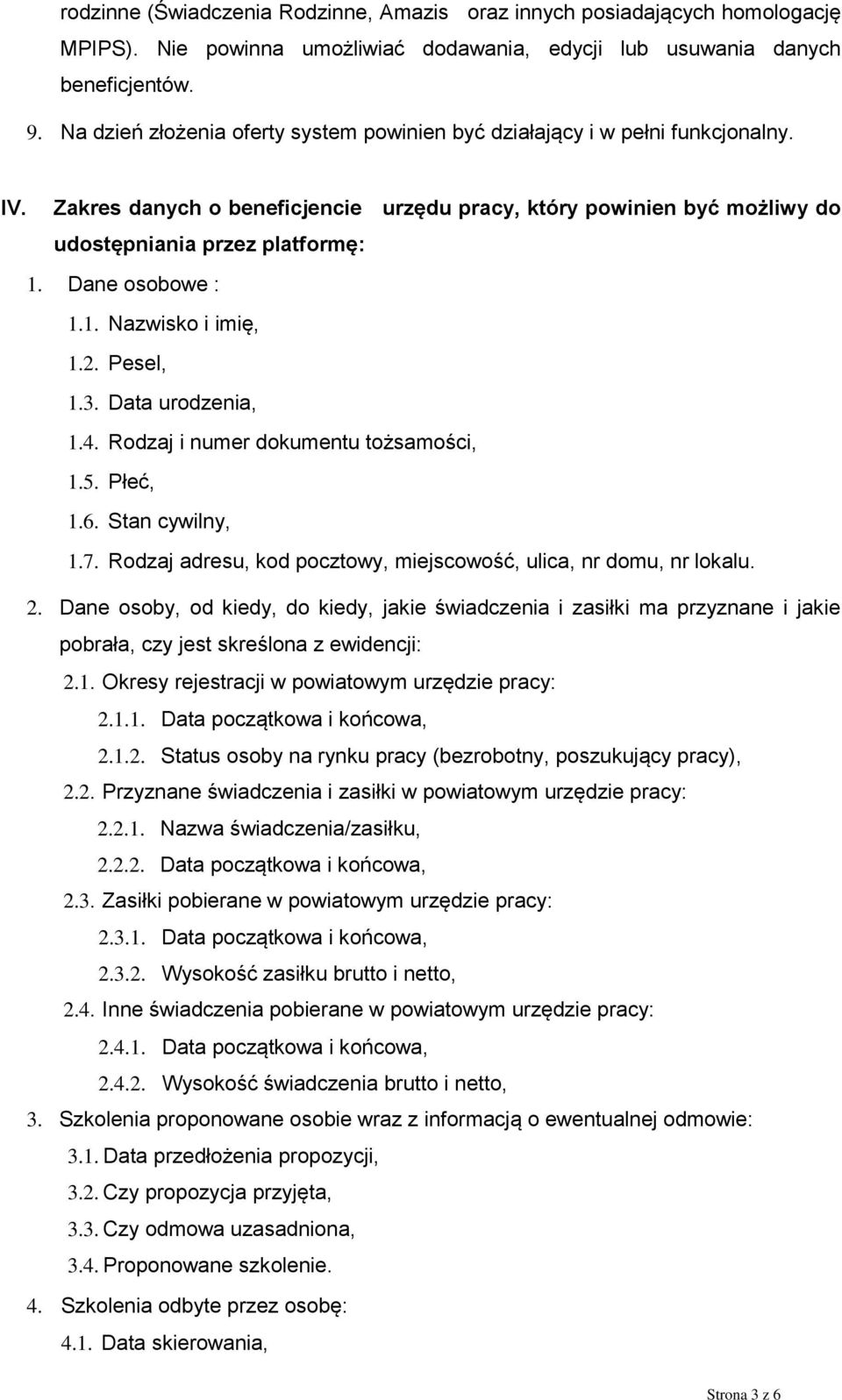 rodzinne (Świadczenia Rodzinne, Amazis oraz innych posiadających homologację MPIPS). Nie powinna umożliwiać dodawania, edycji lub usuwania danych beneficjentów.

9. Na dzień złożenia oferty system powinien być działający i w pełni funkcjonalny.

IV. Zakres danych o beneficjencie urzędu pracy, który powinien być możliwy do udostępniania przez platformę:

1. Dane osobowe :

1.1. Nazwisko i imię,

1.2. Pesel,

1.3. Data urodzenia,

1.4. Rodzaj i numer dokumentu tożsamości,

1.5. Płeć,

1.6. Stan cywilny,

1.7. Rodzaj adresu, kod pocztowy, miejscowość, ulica, nr domu, nr lokalu.

2. Dane osoby, od kiedy, do kiedy, jakie świadczenia i zasiłki ma przyznane i jakie pobrała, czy jest skreślona z ewidencji:

2.1. Okresy rejestracji w powiatowym urzędzie pracy:

2.1.1. Data początkowa i końcowa,

2.1.2. Status osoby na rynku pracy (bezrobotny, poszukujący pracy),

2.2. Przyznane świadczenia i zasiłki w powiatowym urzędzie pracy:

2.2.1. Nazwa świadczenia/zasiłku,

2.2.2. Data początkowa i końcowa,

2.3. Zasiłki pobierane w powiatowym urzędzie pracy:

2.3.1. Data początkowa i końcowa,

2.3.2. Wysokość zasiłku brutto i netto,

2.4. Inne świadczenia pobierane w powiatowym urzędzie pracy:

2.4.1. Data początkowa i końcowa,

2.4.2. Wysokość świadczenia brutto i netto,

3. Szkolenia proponowane osobie wraz z informacją o ewentualnej odmowie:

3.1. Data przedłożenia propozycji,

3.2. Czy propozycja przyjęta,

3.3. Czy odmowa uzasadniona,

3.4. Proponowane szkolenie.

4. Szkolenia odbyte przez osobę:

4.1. Data skierowania,

Strona 3 z 6